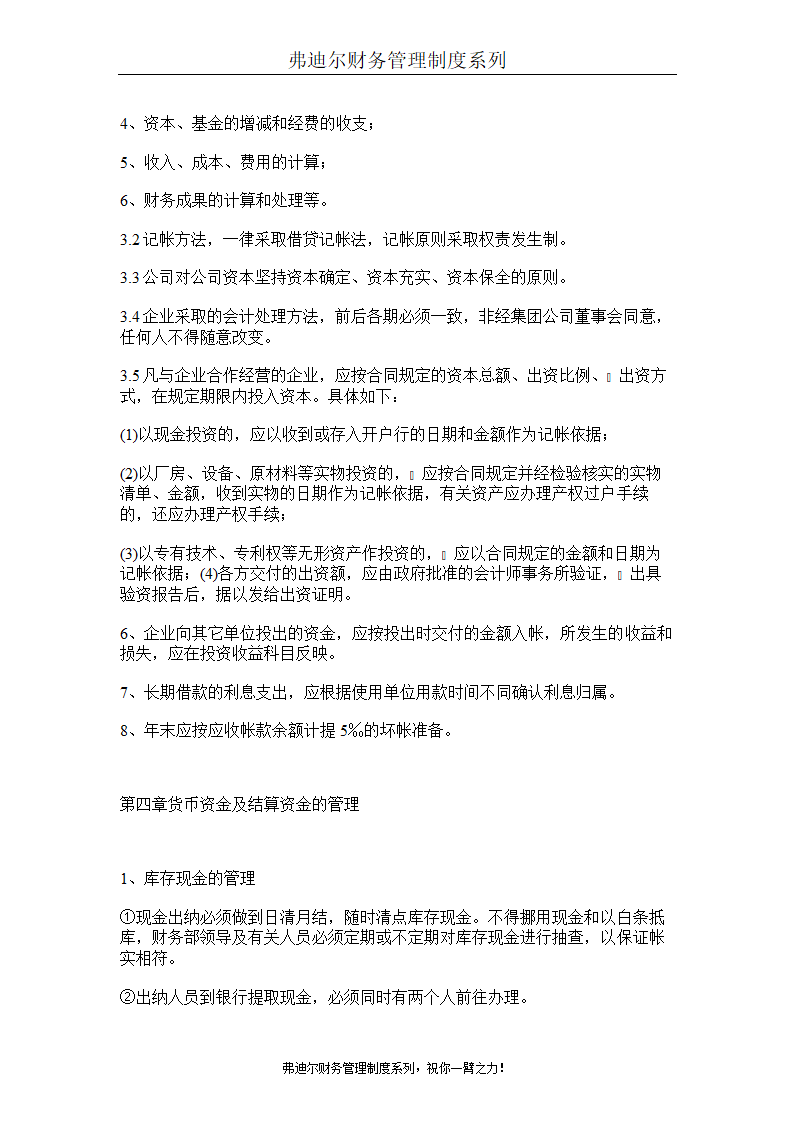 弗迪尔财务管理制度系列

4、资本、基金的增减和经费的收支；

5、收入、成本、费用的计算；

6、财务成果的计算和处理等。

3.2 记帐方法，一律采取借贷记帐法，记帐原则采取权责发生制。

3.3 公司对公司资本坚持资本确定、资本充实、资本保全的原则。

3.4 企业采取的会计处理方法，前后各期必须一致，非经集团公司董事会同意，任何人不得随意改变。

3.5 凡与企业合作经营的企业，应按合同规定的资本总额、出资比例、出资方式，在规定期限内投入资本。具体如下：

(1)以现金投资的，应以收到或存入开户行的日期和金额作为记帐依据；

(2)以厂房、设备、原材料等实物投资的，应按合同规定并经检验核实的实物清单、金额，收到实物的日期作为记帐依据，有关资产应办理产权过户手续的，还应办理产权手续；

(3)以专有技术、专利权等无形资产作投资的，应以合同规定的金额和日期为记帐依据；(4)各方交付的出资额，应由政府批准的会计师事务所验证，出具验资报告后，据以发给出资证明。

6、企业向其它单位投出的资金，应按投出时交付的金额入帐，所发生的收益和损失，应在投资收益科目反映。

7、长期借款的利息支出，应根据使用单位用款时间不同确认利息归属。

8、年末应按应收帐款余额计提 5‰的坏帐准备。

第四章货币资金及结算资金的管理

1、库存现金的管理

①现金出纳必须做到日清月结，随时清点库存现金。不得挪用现金和以白条抵库，财务部领导及有关人员必须定期或不定期对库存现金进行抽查，以保证帐实相符。

②出纳人员到银行提取现金，必须同时有两个人前往办理。

弗迪尔财务管理制度系列，祝你一臂之力！